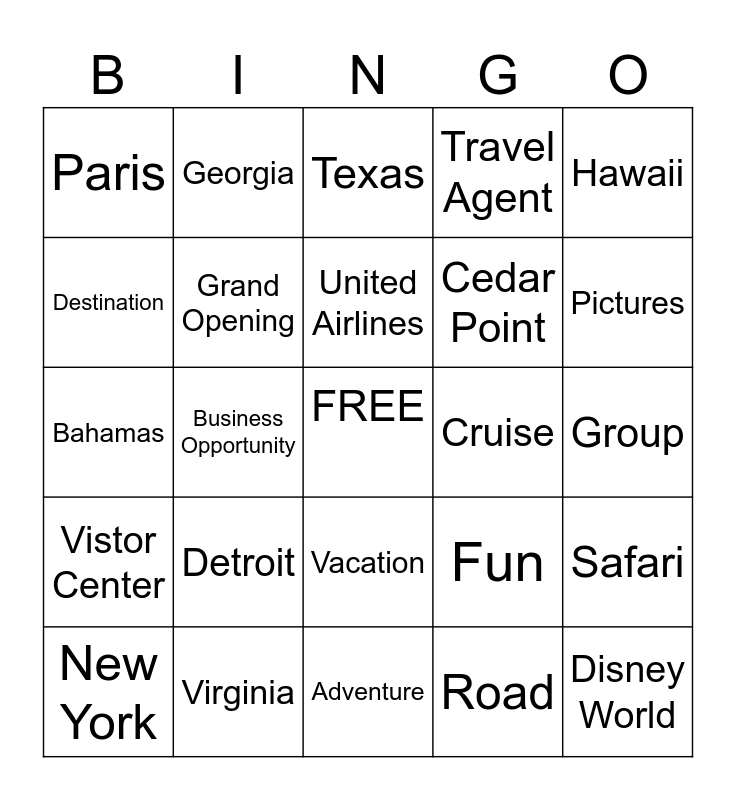 | B | I | N | G | O |
|---|---|---|---|---|
| Paris | Georgia | Texas | Travel Agent | Hawaii |
| Destination | Grand Opening | United Airlines | Cedar Point | Pictures |
| Bahamas | Business Opportunity | FREE | Cruise | Group |
| Vistor Center | Detroit | Vacation | Fun | Safari |
| New York | Virginia | Adventure | Road | Disney World |